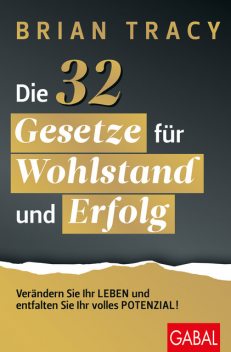 BRIAN TRACY

Die 32 Gesetze für Wohlstand und Erfolg

Verändern Sie Ihr LEBEN und entfalten Sie Ihr volles POTENZIAL!

GABAL